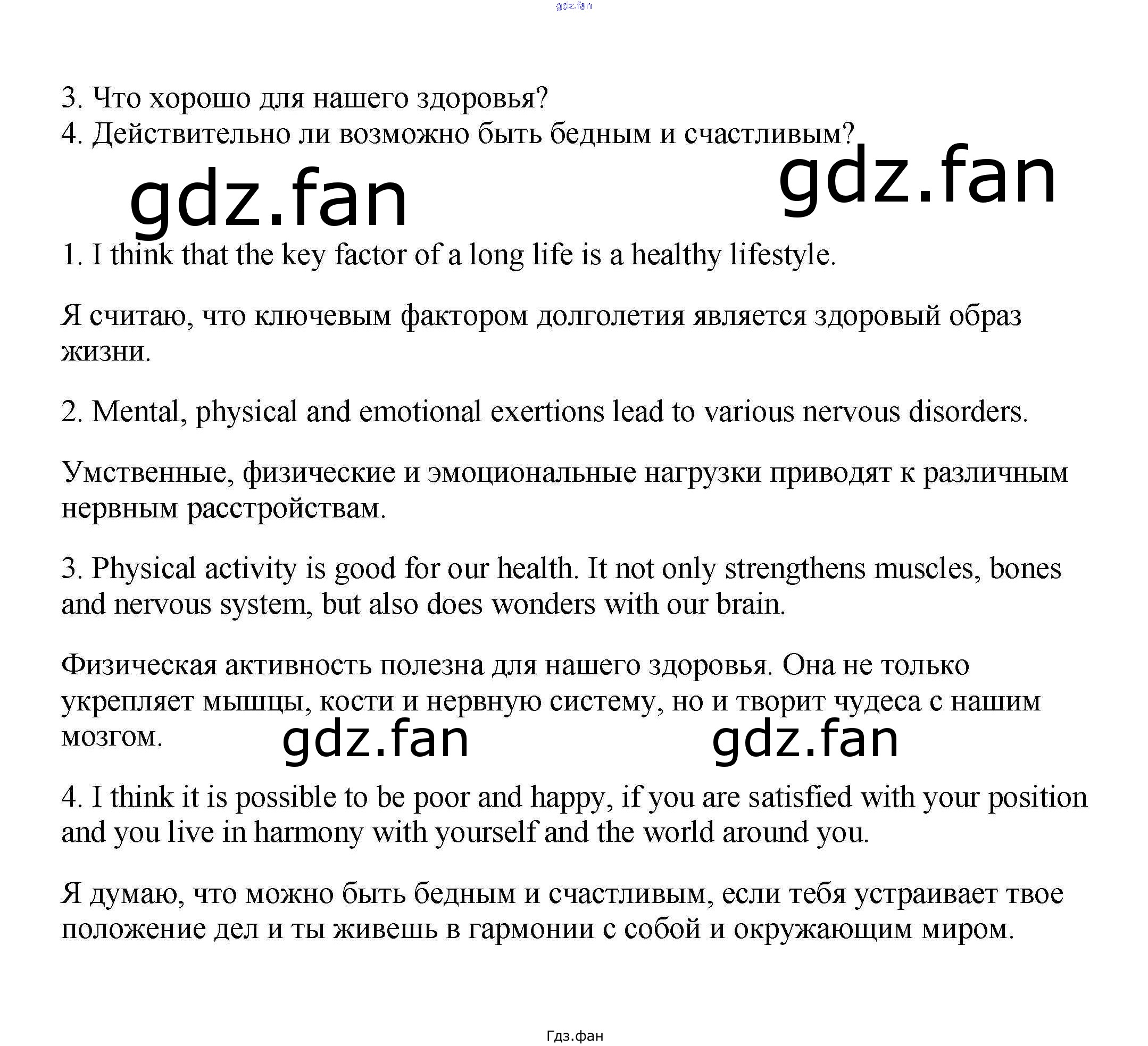 gdz.fan

3. Что хорошо для нашего здоровья?
4. Действительно ли возможно быть бедным и счастливым?

gdz.fan gdz.fan

1. I think that the key factor of a long life is a healthy lifestyle.

Я считаю, что ключевым фактором долголетия является здоровый образ жизни.

2. Mental, physical and emotional exertions lead to various nervous disorders.

Умственные, физические и эмоциональные нагрузки приводят к различным нервным расстройствам.

3. Physical activity is good for our health. It not only strengthens muscles, bones and nervous system, but also does wonders with our brain.

Физическая активность полезна для нашего здоровья. Она не только укрепляет мышцы, кости и нервную систему, но и творит чудеса с нашим мозгом.

gdz.fan gdz.fan

4. I think it is possible to be poor and happy, if you are satisfied with your position and you live in harmony with yourself and the world around you.

Я думаю, что можно быть бедным и счастливым, если тебя устраивает твое положение дел и ты живешь в гармонии с собой и окружающим миром.

Гдз.фан